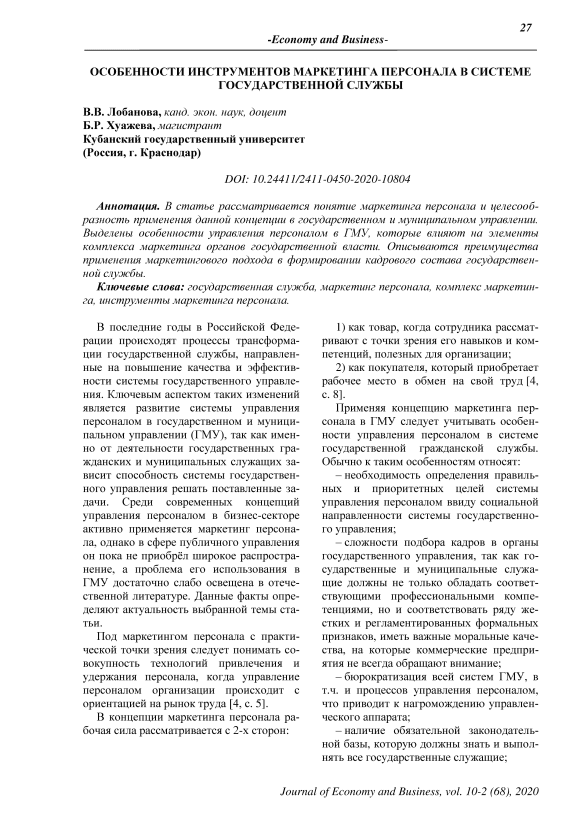 27

-Economy and Business-

ОСОБЕННОСТИ ИНСТРУМЕНТОВ МАРКЕТИНГА ПЕРСОНАЛА В СИСТЕМЕ ГОСУДАРСТВЕННОЙ СЛУЖБЫ

В.В. Лобанова, канд. экон. наук, доцент
Б.Р. Хуажева, магистрант
Кубанский государственный университет
(Россия, г. Краснодар)

DOI: 10.24411/2411-0450-2020-10804

Аннотация. В статье рассматривается понятие маркетинга персонала и целесообразность применения данной концепции в государственном и муниципальном управлении. Выделены особенности управления персоналом в ГМУ, которые влияют на элементы комплекса маркетинга органов государственной власти. Описываются преимущества применения маркетингового подхода в формировании кадрового состава государственной службы.

Ключевые слова: государственная служба, маркетинг персонала, комплекс маркетинга, инструменты маркетинга персонала.

В последние годы в Российской Федерации происходят процессы трансформации государственной службы, направленные на повышение качества и эффективности системы государственного управления. Ключевым аспектом таких изменений является развитие системы управления персоналом в государственном и муниципальном управлении (ГМУ), так как именно от деятельности государственных гражданских и муниципальных служащих зависит способность системы государственного управления решать поставленные задачи. Среди современных концепций управления персоналом в бизнес-секторе активно применяется маркетинг персонала, однако в сфере публичного управления он пока не приобрёл широкое распространение, а проблема его использования в ГМУ достаточно слабо освещена в отечественной литературе. Данные факты определяют актуальность выбранной темы статьи.

Под маркетингом персонала с практической точки зрения следует понимать совокупность технологий привлечения и удержания персонала, когда управление персоналом организации происходит с ориентацией на рынок труда [4, с. 5].

В концепции маркетинга персонала рабочая сила рассматривается с 2-х сторон:

1) как товар, когда сотрудника рассматривают с точки зрения его навыков и компетенций, полезных для организации;

2) как покупателя, который приобретает рабочее место в обмен на свой труд [4, с. 8].

Применяя концепцию маркетинга персонала в ГМУ следует учитывать особенности управления персоналом в системе государственной гражданской службы. Обычно к таким особенностям относят:

– необходимость определения правильных и приоритетных целей системы управления персоналом ввиду социальной направленности системы государственного управления;

– сложности подбора кадров в органы государственного управления, так как государственные и муниципальные служащие должны не только обладать соответствующими профессиональными компетенциями, но и соответствовать ряду жестких и регламентированных формальных признаков, иметь важные моральные качества, на которые коммерческие предприятия не всегда обращают внимание;

– бюрократизация всей систем ГМУ, в т.ч. и процессов управления персоналом, что приводит к нагромождению управленческого аппарата;

– наличие обязательной законодательной базы, которую должны знать и выполнять все государственные служащие;

Journal of Economy and Business, vol. 10-2 (68), 2020